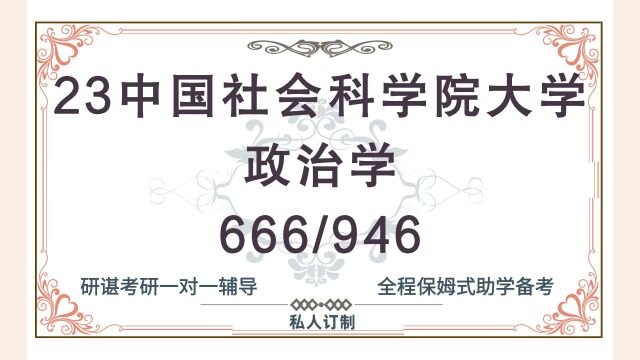 23中国社会科学院大学
政治学
666/946

研谌考研一对一辅导

全程保姆式助学备考

私人订制